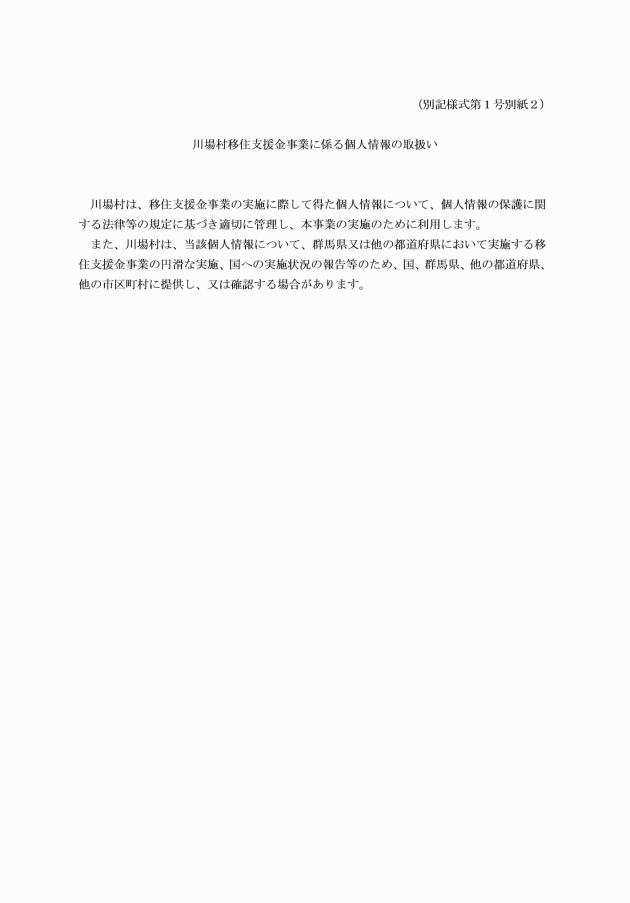 （別記様式第１号別紙２）

川場村移住支援金事業に係る個人情報の取扱い

川場村は、移住支援金事業の実施に際して得た個人情報について、個人情報の保護に関する法律等の規定に基づき適切に管理し、本事業の実施のために利用します。

また、川場村は、当該個人情報について、群馬県又は他の都道府県において実施する移住支援金事業の円滑な実施、国への実施状況の報告等のため、国、群馬県、他の都道府県、他の市区町村に提供し、又は確認する場合があります。